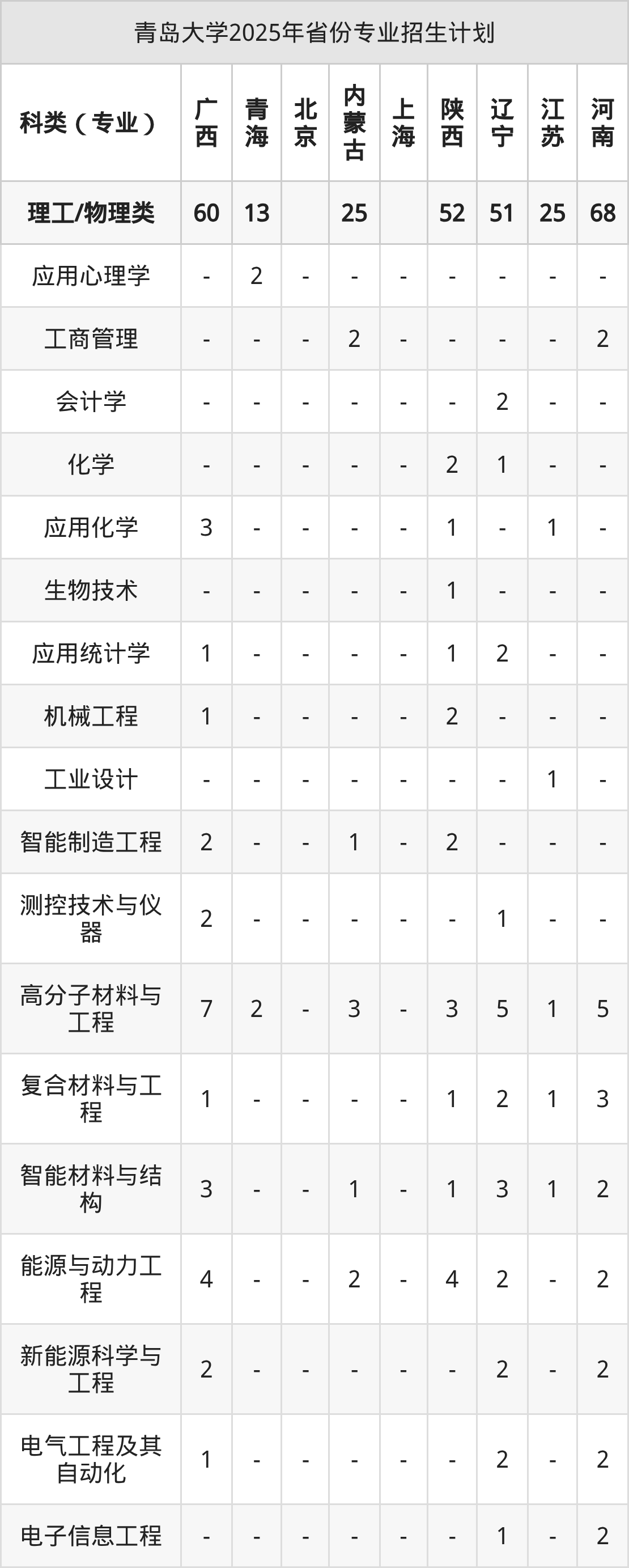 青岛大学2025年省份专业招生计划

| 科类（专业） | 广西 | 青海 | 北京 | 内蒙古 | 上海 | 陕西 | 辽宁 | 江苏 | 河南 |
|---|---|---|---|---|---|---|---|---|---|
| 理工/物理类 | 60 | 13 |  | 25 |  | 52 | 51 | 25 | 68 |
| 应用心理学 | - | 2 | - | - | - | - | - | - | - |
| 工商管理 | - | - | - | 2 | - | - | - | - | 2 |
| 会计学 | - | - | - | - | - | - | 2 | - | - |
| 化学 | - | - | - | - | - | 2 | 1 | - | - |
| 应用化学 | 3 | - | - | - | - | 1 | - | 1 | - |
| 生物技术 | - | - | - | - | - | 1 | - | - | - |
| 应用统计学 | 1 | - | - | - | - | 1 | 2 | - | - |
| 机械工程 | 1 | - | - | - | - | 2 | - | - | - |
| 工业设计 | - | - | - | - | - | - | - | 1 | - |
| 智能制造工程 | 2 | - | - | 1 | - | 2 | - | - | - |
| 测控技术与仪器 | 2 | - | - | - | - | - | 1 | - | - |
| 高分子材料与工程 | 7 | 2 | - | 3 | - | 3 | 5 | 1 | 5 |
| 复合材料与工程 | 1 | - | - | - | - | 1 | 2 | 1 | 3 |
| 智能材料与结构 | 3 | - | - | 1 | - | 1 | 3 | 1 | 2 |
| 能源与动力工程 | 4 | - | - | 2 | - | 4 | 2 | - | 2 |
| 新能源科学与工程 | 2 | - | - | - | - | - | 2 | - | 2 |
| 电气工程及其自动化 | 1 | - | - | - | - | - | 2 | - | 2 |
| 电子信息工程 | - | - | - | - | - | - | 1 | - | 2 |